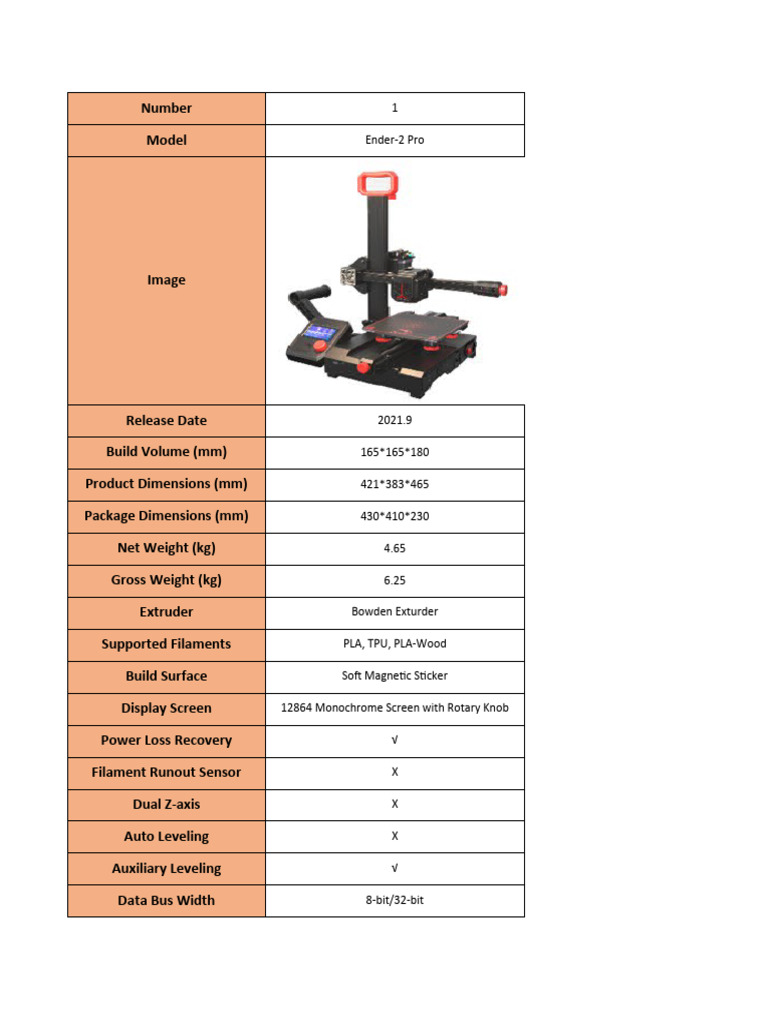 | Number | 1 |
|---|---|
| Model | Ender-2 Pro |
| Image | |
| Release Date | 2021.9 |
| Build Volume (mm) | 165\*165\*180 |
| Product Dimensions (mm) | 421\*383\*465 |
| Package Dimensions (mm) | 430\*410\*230 |
| Net Weight (kg) | 4.65 |
| Gross Weight (kg) | 6.25 |
| Extruder | Bowden Exturder |
| Supported Filaments | PLA, TPU, PLA-Wood |
| Build Surface | Soft Magnetic Sticker |
| Display Screen | 12864 Monochrome Screen with Rotary Knob |
| Power Loss Recovery | √ |
| Filament Runout Sensor | X |
| Dual Z-axis | X |
| Auto Leveling | X |
| Auxiliary Leveling | √ |
| Data Bus Width | 8-bit/32-bit |